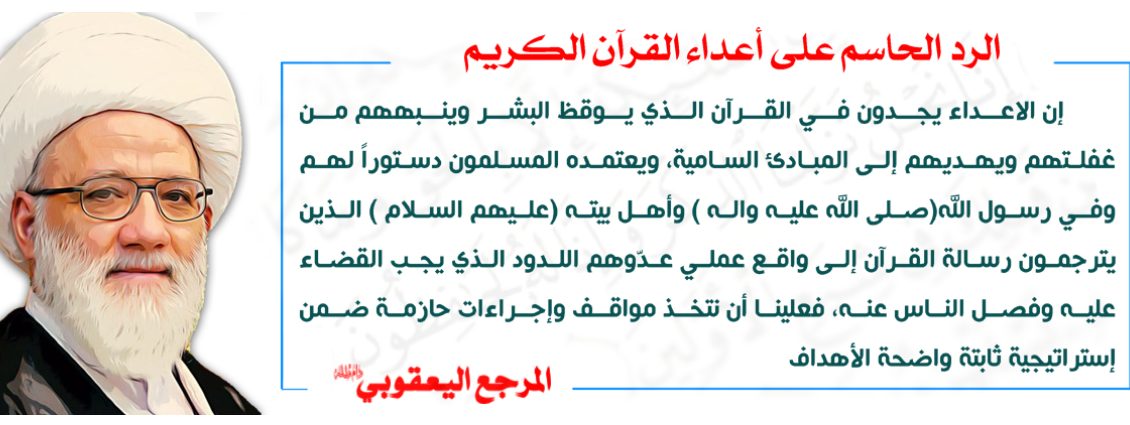 الرد الحاسم على أعداء القرآن الكريم

إن الاعداء يجدون في القرآن الذي يوقظ البشر وينبههم من غفلتهم ويهديهم إلى المبادئ السامية، ويعتمده المسلمون دستوراً لهم وفي رسول الله(صلى الله عليه واله ) وأهل بيته (عليهم السلام ) الذين يترجمون رسالة القرآن إلى واقع عملي عدّوهم اللدود الذي يجب القضاء عليه وفصل الناس عنه، فعلينا أن نتخذ مواقف وإجراءات حازمة ضمن إستراتيجية ثابتة واضحة الأهداف

المرجع اليعقوبي دام ظله